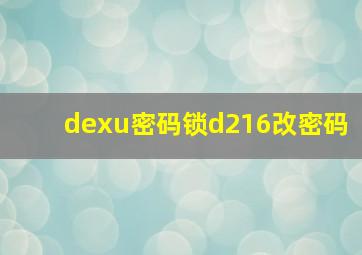 dexu密码锁d216改密码